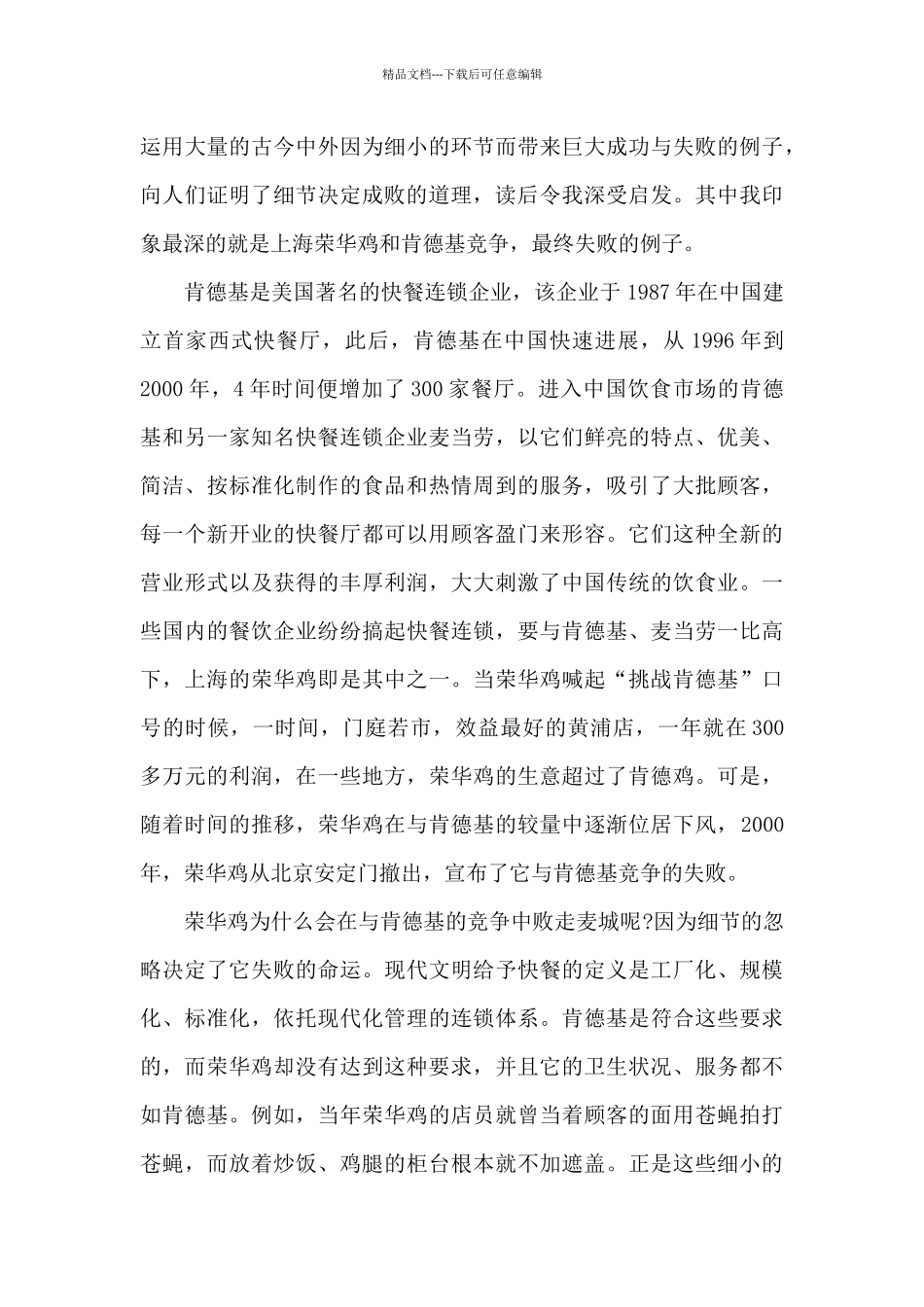 精品文档---下载后可任意编辑

运用大量的古今中外因为细小的环节而带来巨大成功与失败的例子，向人们证明了细节决定成败的道理，读后令我深受启发。其中我印象最深的就是上海荣华鸡和肯德基竞争，最终失败的例子。

肯德基是美国著名的快餐连锁企业，该企业于 1987 年在中国建立首家西式快餐厅，此后，肯德基在中国快速进展，从 1996 年到 2000 年，4 年时间便增加了 300 家餐厅。进入中国饮食市场的肯德基和另一家知名快餐连锁企业麦当劳，以它们鲜亮的特点、优美、简洁、按标准化制作的食品和热情周到的服务，吸引了大批顾客，每一个新开业的快餐厅都可以用顾客盈门来形容。它们这种全新的营业形式以及获得的丰厚利润，大大刺激了中国传统的饮食业。一些国内的餐饮企业纷纷搞起快餐连锁，要与肯德基、麦当劳一比高下，上海的荣华鸡即是其中之一。当荣华鸡喊起“挑战肯德基”口号的时候，一时间，门庭若市，效益最好的黄浦店，一年就在 300 多万元的利润，在一些地方，荣华鸡的生意超过了肯德鸡。可是，随着时间的推移，荣华鸡在与肯德基的较量中逐渐位居下风，2000 年，荣华鸡从北京安定门撤出，宣布了它与肯德基竞争的失败。

荣华鸡为什么会在与肯德基的竞争中败走麦城呢?因为细节的忽略决定了它失败的命运。现代文明给予快餐的定义是工厂化、规模化、标准化，依托现代化管理的连锁体系。肯德基是符合这些要求的，而荣华鸡却没有达到这种要求，并且它的卫生状况、服务都不如肯德基。例如，当年荣华鸡的店员就曾当着顾客的面用苍蝇拍打苍蝇，而放着炒饭、鸡腿的柜台根本就不加遮盖。正是这些细小的